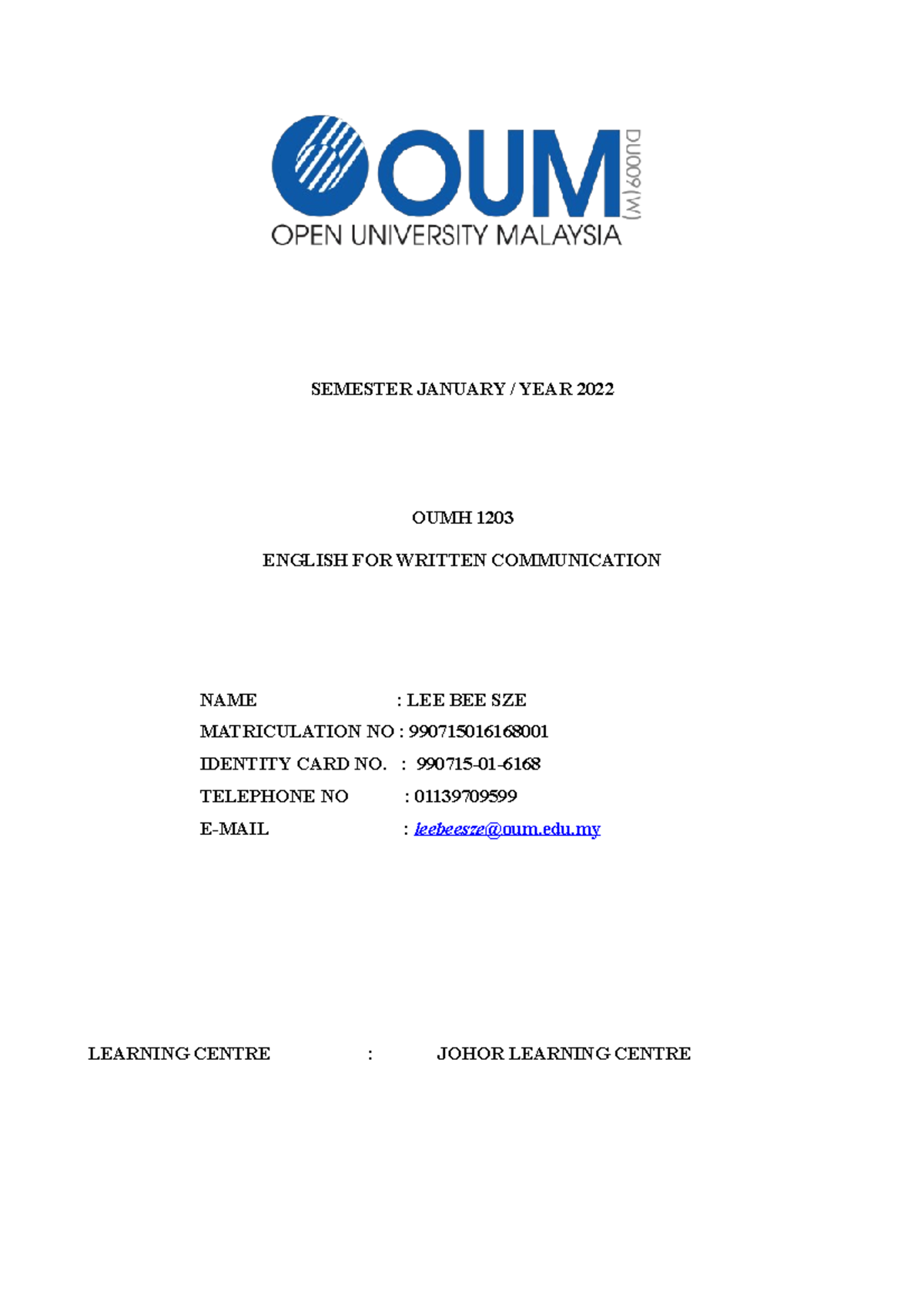 OUM DU009 (W)
OPEN UNIVERSITY MALAYSIA

SEMESTER JANUARY / YEAR 2022

OUMH 1203

ENGLISH FOR WRITTEN COMMUNICATION

NAME : LEE BEE SZE
MATRICULATION NO : 990715016168001
IDENTITY CARD NO. : 990715-01-6168
TELEPHONE NO : 01139709599
E-MAIL : leebeesze@oum.edu.my

LEARNING CENTRE : JOHOR LEARNING CENTRE